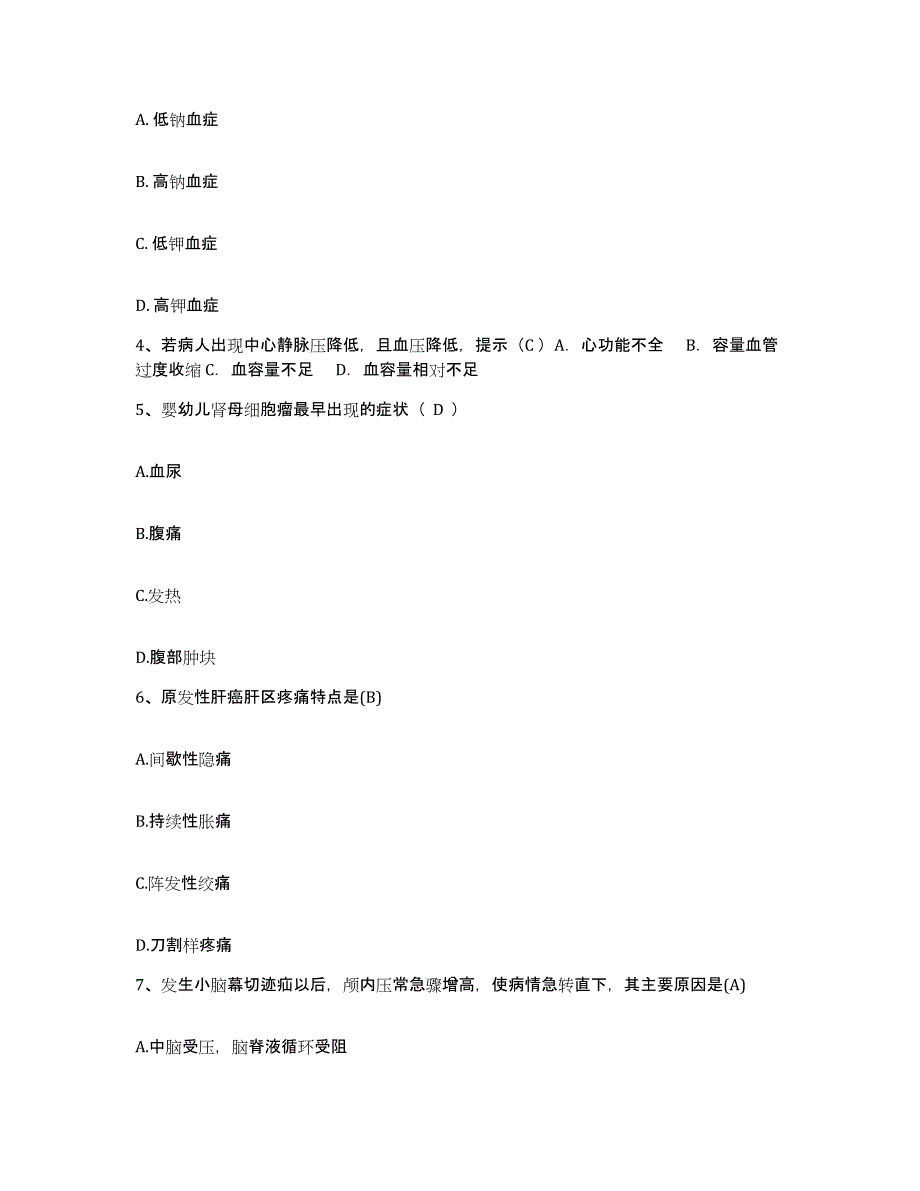 A. 低钠血症

B. 高钠血症

C. 低钾血症

D. 高钾血症

4、若病人出现中心静脉压降低，且血压降低，提示（C）A. 心功能不全 B. 容量血管过度收缩 C. 血容量不足 D. 血容量相对不足

5、婴幼儿肾母细胞瘤最早出现的症状（ D ）

A.血尿

B.腹痛

C.发热

D.腹部肿块

6、原发性肝癌肝区疼痛特点是(B)

A.间歇性隐痛

B.持续性胀痛

C.阵发性绞痛

D.刀割样疼痛

7、发生小脑幕切迹疝以后，颅内压常急骤增高，使病情急转直下，其主要原因是(A)

A.中脑受压，脑脊液循环受阻